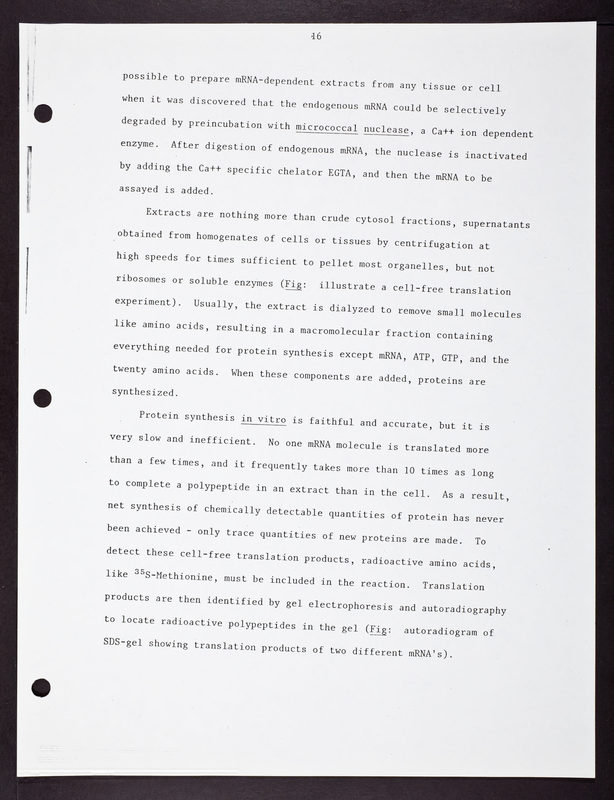 16

possible to prepare mRNA-dependent extracts from any tissue or cell when it was discovered that the endogenous mRNA could be selectively degraded by preincubation with micrococcal nuclease, a Ca++ ion dependent enzyme. After digestion of endogenous mRNA, the nuclease is inactivated by adding the Ca++ specific chelator EGTA, and then the mRNA to be assayed is added.

Extracts are nothing more than crude cytosol fractions, supernatants obtained from homogenates of cells or tissues by centrifugation at high speeds for times sufficient to pellet most organelles, but not ribosomes or soluble enzymes (Fig: illustrate a cell-free translation experiment). Usually, the extract is dialyzed to remove small molecules like amino acids, resulting in a macromolecular fraction containing everything needed for protein synthesis except mRNA, ATP, GTP, and the twenty amino acids. When these components are added, proteins are synthesized.

Protein synthesis in vitro is faithful and accurate, but it is very slow and inefficient. No one mRNA molecule is translated more than a few times, and it frequently takes more than 10 times as long to complete a polypeptide in an extract than in the cell. As a result, net synthesis of chemically detectable quantities of protein has never been achieved - only trace quantities of new proteins are made. To detect these cell-free translation products, radioactive amino acids, like $^{35}$S-Methionine, must be included in the reaction. Translation products are then identified by gel electrophoresis and autoradiography to locate radioactive polypeptides in the gel (Fig: autoradiogram of SDS-gel showing translation products of two different mRNA's).